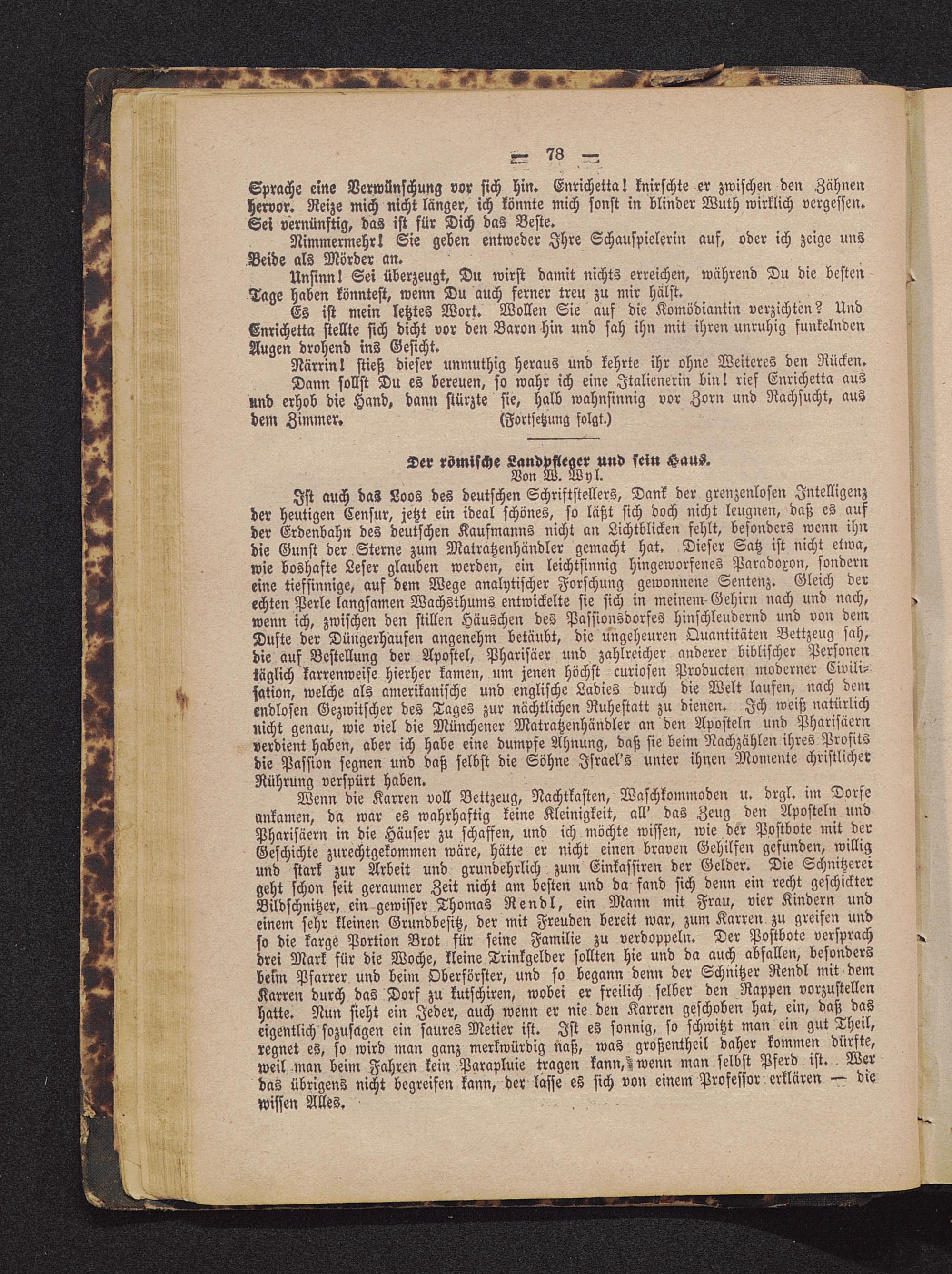 — 78 —

Sprache eine Verwünschung vor sich hin. Enrichetta! knirschte er zwischen den Zähnen hervor. Reize mich nicht länger, ich könnte mich sonst in blinder Wuth wirklich vergessen. Sei vernünftig, das ist für Dich das Beste.

Nimmermehr! Sie geben entweder Ihre Schauspielerin auf, oder ich zeige uns Beide als Mörder an.

Unsinn! Sei überzeugt, Du wirst damit nichts erreichen, während Du die besten Tage haben könntest, wenn Du auch ferner treu zu mir hälst.

Es ist mein letztes Wort. Wollen Sie auf die Komödiantin verzichten? Und Enrichetta stellte sich dicht vor den Baron hin und sah ihn mit ihren unruhig funkelnden Augen drohend ins Gesicht.

Närrin! stieß dieser unmuthig heraus und kehrte ihr ohne Weiteres den Rücken.

Dann sollst Du es bereuen, so wahr ich eine Italienerin bin! rief Enrichetta aus und erhob die Hand, dann stürzte sie, halb wahnsinnig vor Zorn und Rachsucht, aus dem Zimmer. (Fortsetzung folgt.)

Der römische Landpfleger und sein Haus.
Von W. Wyl.

Ist auch das Loos des deutschen Schriftstellers, Dank der grenzenlosen Intelligenz der heutigen Censur, jetzt ein ideal schönes, so läßt sich doch nicht leugnen, daß es auf der Erdenbahn des deutschen Kaufmanns nicht an Lichtblicken fehlt, besonders wenn ihn die Gunst der Sterne zum Matratzenhändler gemacht hat. Dieser Satz ist nicht etwa, wie boshafte Leser glauben werden, ein leichtsinnig hingeworfenes Paradoxon, sondern eine tiefsinnige, auf dem Wege analytischer Forschung gewonnene Sentenz. Gleich der echten Perle langsamen Wachsthums entwickelte sie sich in meinem Gehirn nach und nach, wenn ich, zwischen den stillen Häuschen des Passionsdorfes hinschleudernd und von dem Dufte der Düngerhaufen angenehm betäubt, die ungeheuren Quantitäten Bettzeug sah, die auf Bestellung der Apostel, Pharisäer und zahlreicher anderer biblischer Personen täglich karrenweise hierher kamen, um jenen höchst curiosen Producten moderner Civilisation, welche als amerikanische und englische Ladies durch die Welt laufen, nach dem endlosen Gezwitscher des Tages zur nächtlichen Ruhestatt zu dienen. Ich weiß natürlich nicht genau, wie viel die Münchener Matratzenhändler an den Aposteln und Pharisäern verdient haben, aber ich habe eine dumpfe Ahnung, daß sie beim Nachzählen ihres Profits die Passion segnen und daß selbst die Söhne Israel's unter ihnen Momente christlicher Rührung verspürt haben.

Wenn die Karren voll Bettzeug, Nachtkasten, Waschkommoden u. drgl. im Dorfe ankamen, da war es wahrhaftig keine Kleinigkeit, all' das Zeug den Aposteln und Pharisäern in die Häuser zu schaffen, und ich möchte wissen, wie der Postbote mit der Geschichte zurechtgekommen wäre, hätte er nicht einen braven Gehilfen gefunden, willig und stark zur Arbeit und grundehrlich zum Einkassiren der Gelder. Die Schnitzerei geht schon seit geraumer Zeit nicht am besten und da fand sich denn ein recht geschickter Bildschnitzer, ein gewisser Thomas Rendl, ein Mann mit Frau, vier Kindern und einem sehr kleinen Grundbesitz, der mit Freuden bereit war, zum Karren zu greifen und so die karge Portion Brot für seine Familie zu verdoppeln. Der Postbote versprach drei Mark für die Woche, kleine Trinkgelder sollten hie und da auch abfallen, besonders beim Pfarrer und beim Oberförster, und so begann denn der Schnitzer Rendl mit dem Karren durch das Dorf zu kutschiren, wobei er freilich selber den Rappen vorzustellen hatte. Nun sieht ein Jeder, auch wenn er nie den Karren geschoben hat, ein, daß das eigentlich sozusagen ein saures Metier ist. Ist es sonnig, so schwitzt man ein gut Theil, regnet es, so wird man ganz merkwürdig naß, was großentheil daher kommen dürfte, weil man beim Fahren kein Parapluie tragen kann, wenn man selbst Pferd ist. Wer das übrigens nicht begreifen kann, der lasse es sich von einem Professor erklären — die wissen Alles.